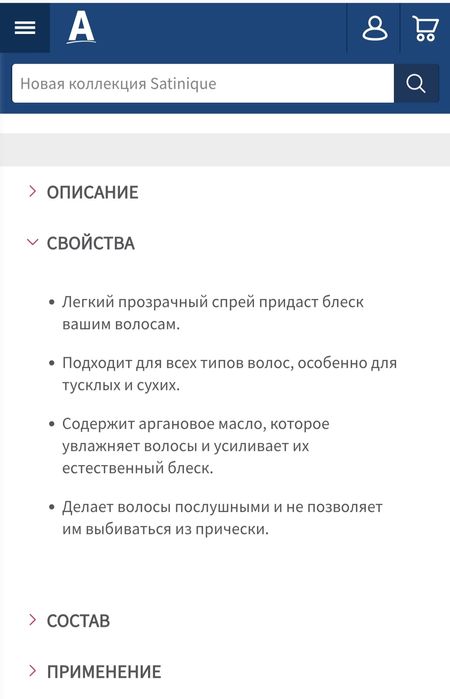 A

Новая коллекция Satinique

ОПИСАНИЕ

СВОЙСТВА

• Легкий прозрачный спрей придаст блеск вашим волосам.

• Подходит для всех типов волос, особенно для тусклых и сухих.

• Содержит аргановое масло, которое увлажняет волосы и усиливает их естественный блеск.

• Делает волосы послушными и не позволяет им выбиваться из прически.

СОСТАВ

ПРИМЕНЕНИЕ